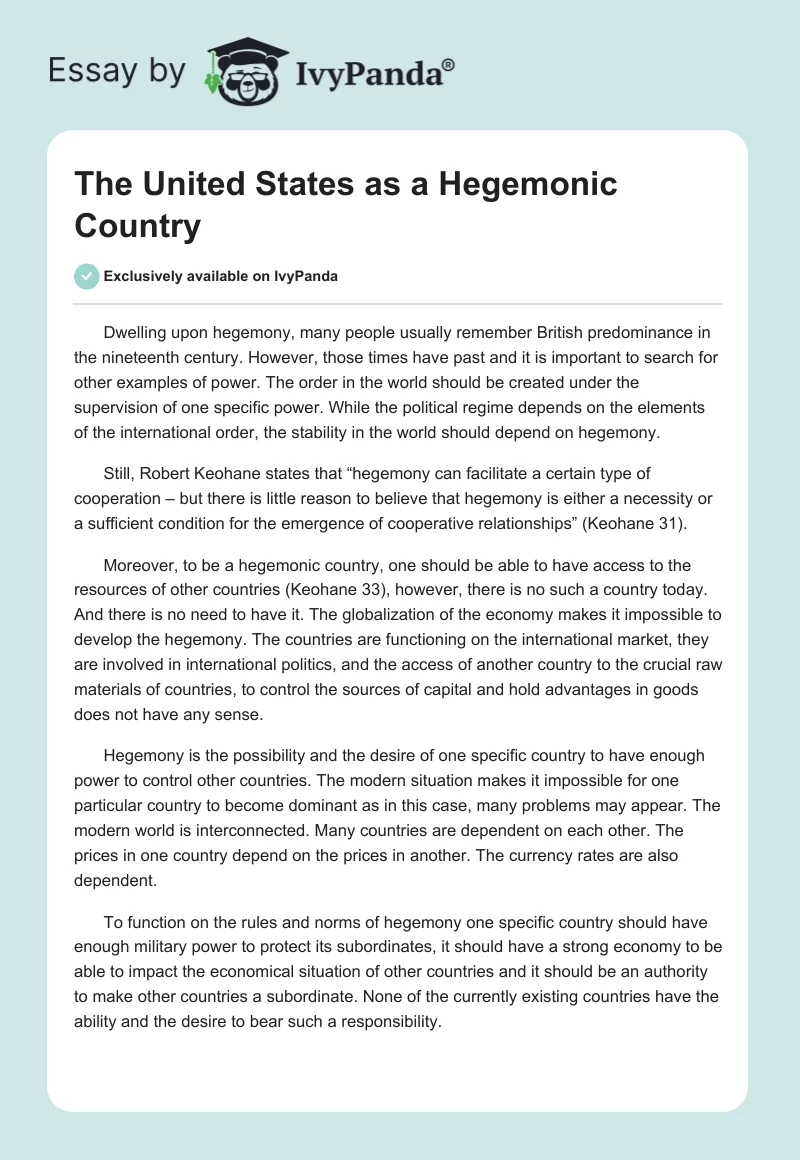 Essay by IvyPanda®

The United States as a Hegemonic Country

Exclusively available on IvyPanda

Dwelling upon hegemony, many people usually remember British predominance in the nineteenth century. However, those times have past and it is important to search for other examples of power. The order in the world should be created under the supervision of one specific power. While the political regime depends on the elements of the international order, the stability in the world should depend on hegemony.

Still, Robert Keohane states that “hegemony can facilitate a certain type of cooperation – but there is little reason to believe that hegemony is either a necessity or a sufficient condition for the emergence of cooperative relationships” (Keohane 31).

Moreover, to be a hegemonic country, one should be able to have access to the resources of other countries (Keohane 33), however, there is no such a country today. And there is no need to have it. The globalization of the economy makes it impossible to develop the hegemony. The countries are functioning on the international market, they are involved in international politics, and the access of another country to the crucial raw materials of countries, to control the sources of capital and hold advantages in goods does not have any sense.

Hegemony is the possibility and the desire of one specific country to have enough power to control other countries. The modern situation makes it impossible for one particular country to become dominant as in this case, many problems may appear. The modern world is interconnected. Many countries are dependent on each other. The prices in one country depend on the prices in another. The currency rates are also dependent.

To function on the rules and norms of hegemony one specific country should have enough military power to protect its subordinates, it should have a strong economy to be able to impact the economical situation of other countries and it should be an authority to make other countries a subordinate. None of the currently existing countries have the ability and the desire to bear such a responsibility.